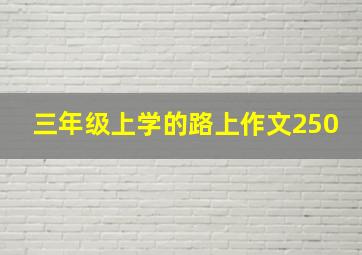 三年级上学的路上作文250